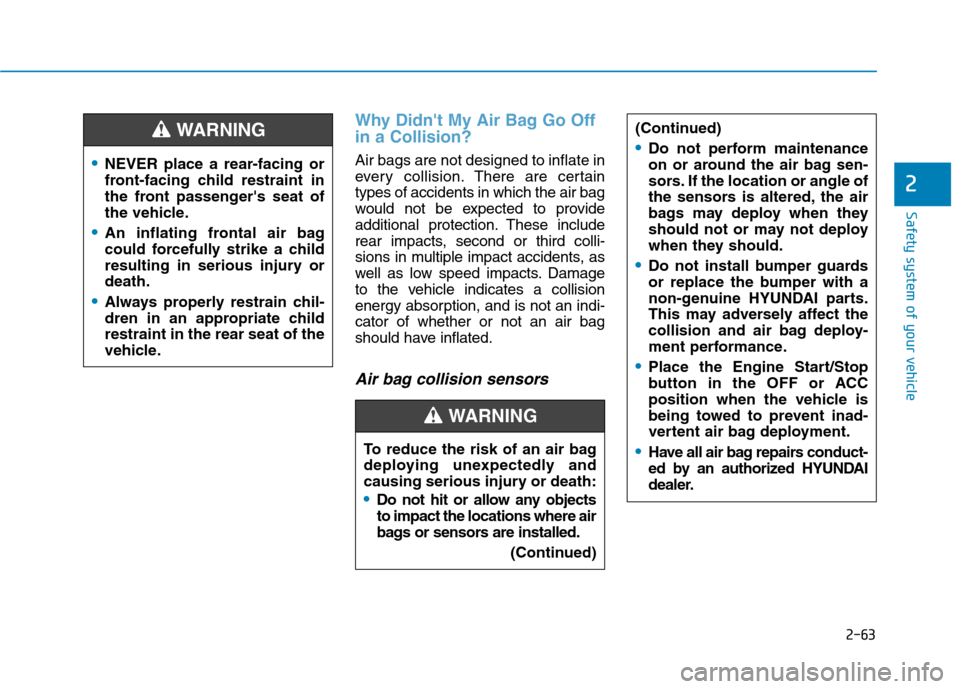 WARNING

• NEVER place a rear-facing or front-facing child restraint in the front passenger's seat of the vehicle.
• An inflating frontal air bag could forcefully strike a child resulting in serious injury or death.
• Always properly restrain children in an appropriate child restraint in the rear seat of the vehicle.

Why Didn't My Air Bag Go Off in a Collision?

Air bags are not designed to inflate in every collision. There are certain types of accidents in which the air bag would not be expected to provide additional protection. These include rear impacts, second or third collisions in multiple impact accidents, as well as low speed impacts. Damage to the vehicle indicates a collision energy absorption, and is not an indicator of whether or not an air bag should have inflated.

Air bag collision sensors

WARNING

To reduce the risk of an air bag deploying unexpectedly and causing serious injury or death:
• Do not hit or allow any objects to impact the locations where air bags or sensors are installed.
(Continued)

(Continued)
• Do not perform maintenance on or around the air bag sensors. If the location or angle of the sensors is altered, the air bags may deploy when they should not or may not deploy when they should.
• Do not install bumper guards or replace the bumper with a non-genuine HYUNDAI parts. This may adversely affect the collision and air bag deployment performance.
• Place the Engine Start/Stop button in the OFF or ACC position when the vehicle is being towed to prevent inadvertent air bag deployment.
• Have all air bag repairs conducted by an authorized HYUNDAI dealer.

2

Safety system of your vehicle

2-63

carmanualsonline.info